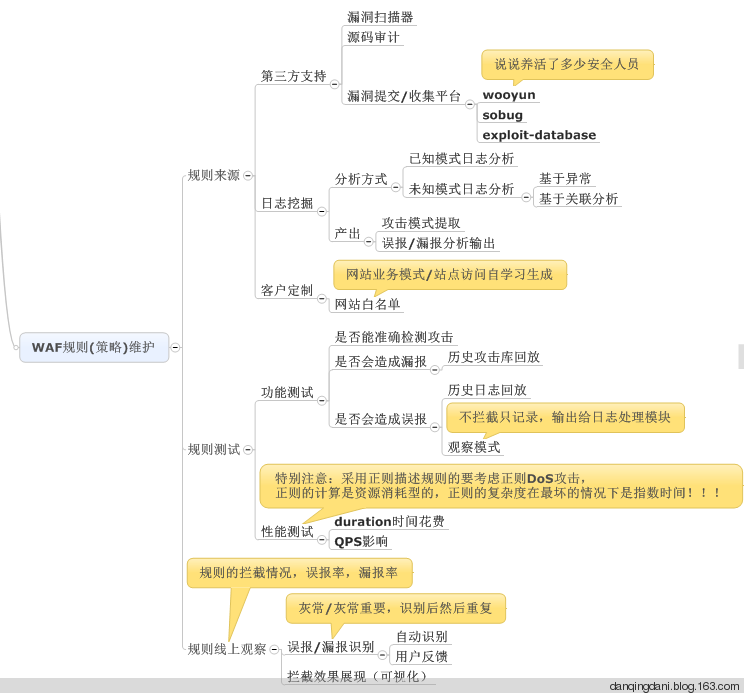 WAF规则(策略)维护

规则来源

第三方支持
漏洞扫描器
源码审计
漏洞提交/收集平台
说说养活了多少安全人员
wooyun
sobug
exploit-database

日志挖掘
分析方式
已知模式日志分析
未知模式日志分析
基于异常
基于关联分析
产出
攻击模式提取
误报/漏报分析输出

客户定制
网站业务模式/站点访问自学习生成
网站白名单

规则测试

功能测试
是否能准确检测攻击
是否会造成漏报
历史攻击库回放
是否会造成误报
历史日志回放
不拦截只记录，输出给日志处理模块
观察模式

特别注意：采用正则描述规则的要考虑正则DoS攻击，正则的计算是资源消耗型的，正则的复杂度在最坏的情况下是指数时间！！！
性能测试
duration时间花费
QPS影响

规则的拦截情况，误报率，漏报率
规则线上观察
灰常/灰常重要，识别后然后重复
误报/漏报识别
自动识别
用户反馈
拦截效果展现（可视化）

danqingdani.blog.163.com